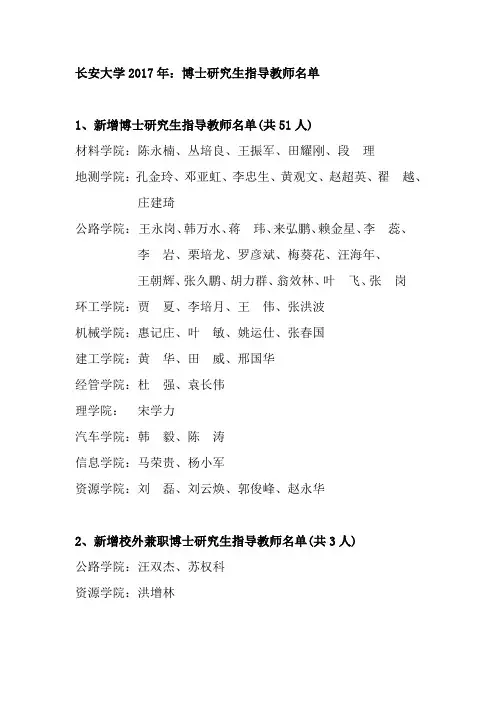 长安大学 2017 年：博士研究生指导教师名单

1、新增博士研究生指导教师名单(共 51 人)

材料学院：陈永楠、丛培良、王振军、田耀刚、段 理

地测学院：孔金玲、邓亚虹、李忠生、黄观文、赵超英、翟 越、庄建琦

公路学院：王永岗、韩万水、蒋 玮、来弘鹏、赖金星、李 蕊、李 岩、栗培龙、罗彦斌、梅葵花、汪海年、王朝辉、张久鹏、胡力群、翁效林、叶 飞、张 岗

环工学院：贾 夏、李培月、王 伟、张洪波

机械学院：惠记庄、叶 敏、姚运仕、张春国

建工学院：黄 华、田 威、邢国华

经管学院：杜 强、袁长伟

理学院： 宋学力

汽车学院：韩 毅、陈 涛

信息学院：马荣贵、杨小军

资源学院：刘 磊、刘云焕、郭俊峰、赵永华

2、新增校外兼职博士研究生指导教师名单(共 3 人)

公路学院：汪双杰、苏权科

资源学院：洪增林